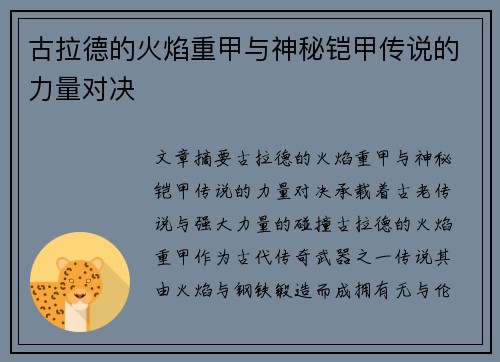 古拉德的火焰重甲与神秘铠甲传说的力量对决

文章摘要古拉德的火焰重甲与神秘铠甲传说的力量对决承载着古老传说与强大力量的碰撞古拉德的火焰重甲作为古代传奇武器之一传说其由火焰与钢铁锻造而成拥有无与伦